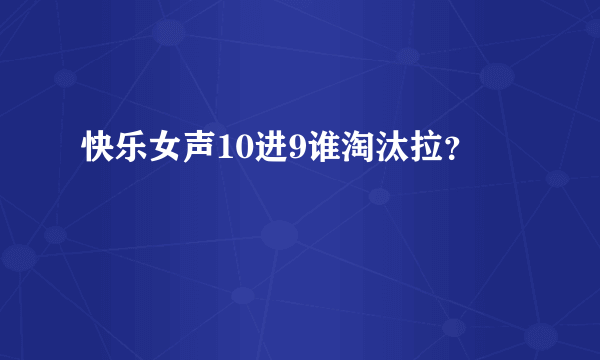 快乐女声10进9谁淘汰拉?